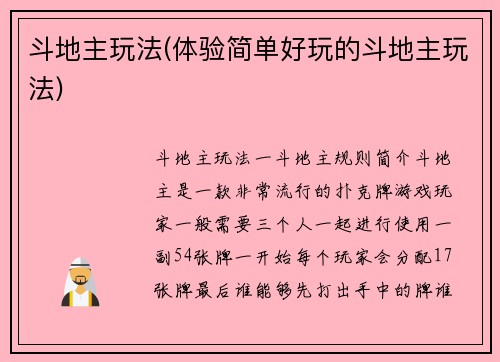 斗地主玩法(体验简单好玩的斗地主玩法)

斗地主玩法一斗地主规则简介斗地主是一款非常流行的扑克牌游戏玩家一般需要三个人一起进行使用一副54张牌一开始每个玩家会分配17张牌最后谁能够先打出手中的牌谁